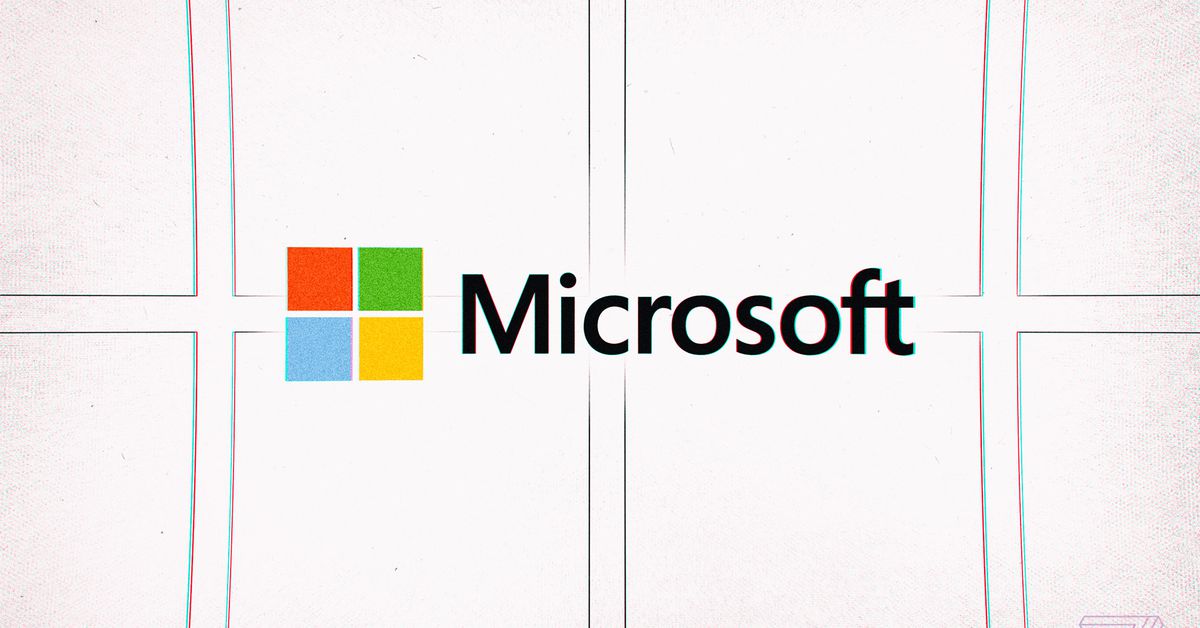 Microsoft